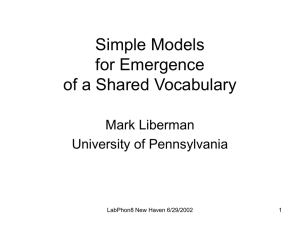 Simple Models for Emergence of a Shared Vocabulary

Mark Liberman
University of Pennsylvania

LabPhon8 New Haven 6/29/2002

1